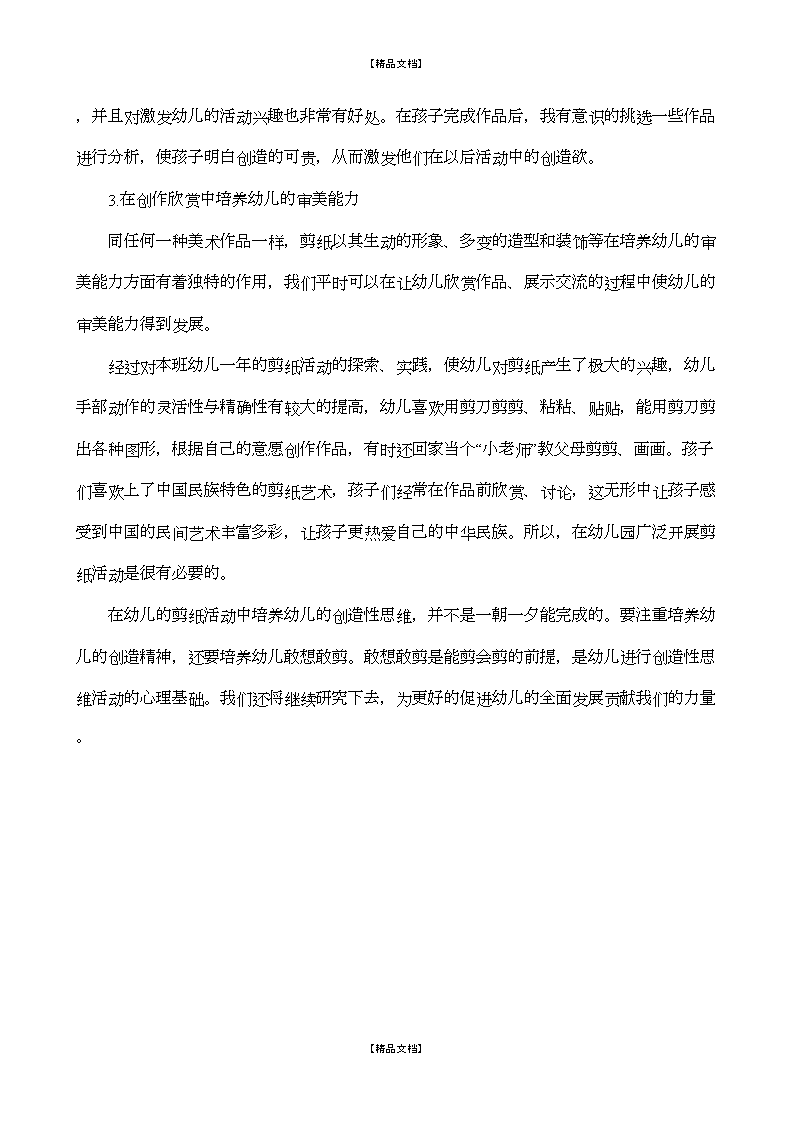 【精品文档】

，并且对激发幼儿的活动兴趣也非常有好处。在孩子完成作品后，我有意识的挑选一些作品进行分析，使孩子明白创造的可贵，从而激发他们在以后活动中的创造欲。

3.在创作欣赏中培养幼儿的审美能力

同任何一种美术作品一样，剪纸以其生动的形象、多变的造型和装饰等在培养幼儿的审美能力方面有着独特的作用，我们平时可以在让幼儿欣赏作品、展示交流的过程中使幼儿的审美能力得到发展。

经过对本班幼儿一年的剪纸活动的探索、实践，使幼儿对剪纸产生了极大的兴趣，幼儿手部动作的灵活性与精确性有较大的提高，幼儿喜欢用剪刀剪剪、粘粘、贴贴，能用剪刀剪出各种图形，根据自己的意愿创作作品，有时还回家当个“小老师”教父母剪剪、画画。孩子们喜欢上了中国民族特色的剪纸艺术，孩子们经常在作品前欣赏、讨论，这无形中让孩子感受到中国的民间艺术丰富多彩，让孩子更热爱自己的中华民族。所以，在幼儿园广泛开展剪纸活动是很有必要的。

在幼儿的剪纸活动中培养幼儿的创造性思维，并不是一朝一夕能完成的。要注重培养幼儿的创造精神，还要培养幼儿敢想敢剪。敢想敢剪是能剪会剪的前提，是幼儿进行创造性思维活动的心理基础。我们还将继续研究下去，为更好的促进幼儿的全面发展贡献我们的力量。

【精品文档】